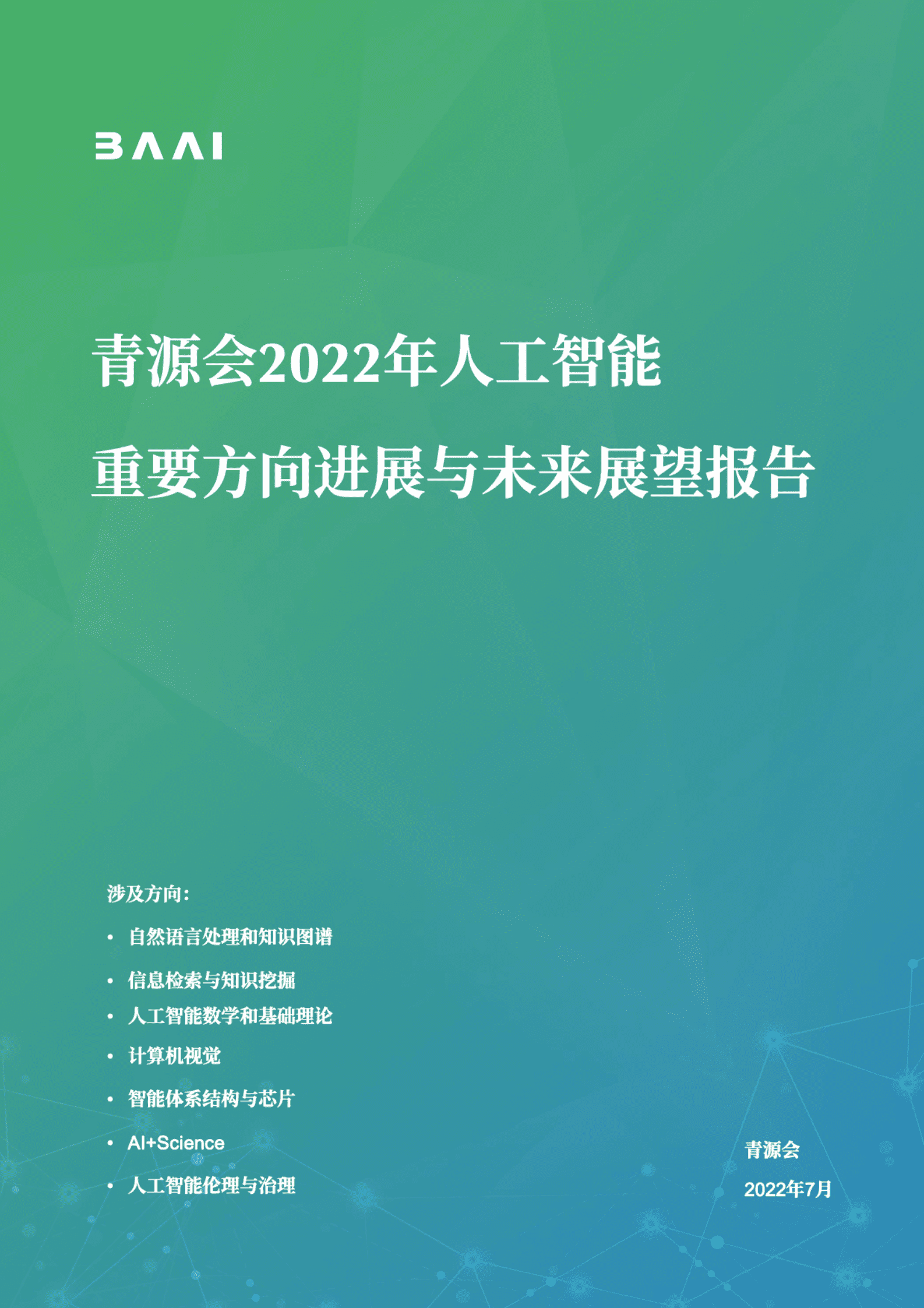 BAAI

青源会2022年人工智能
重要方向进展与未来展望报告

涉及方向：

• 自然语言处理和知识图谱
• 信息检索与知识挖掘
• 人工智能数学和基础理论
• 计算机视觉
• 智能体系结构与芯片
• AI+Science
• 人工智能伦理与治理

青源会
2022年7月